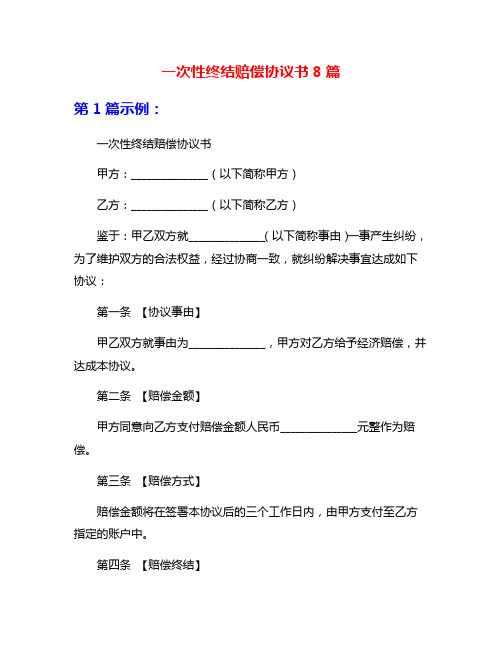 一次性终结赔偿协议书 8 篇

第 1 篇示例：

一次性终结赔偿协议书

甲方：______________（以下简称甲方）

乙方：______________（以下简称乙方）

鉴于：甲乙双方就______________（以下简称事由）一事产生纠纷，为了维护双方的合法权益，经过协商一致，就纠纷解决事宜达成如下协议：

第一条 【协议事由】

甲乙双方就事由为______________，甲方对乙方给予经济赔偿，并达成本协议。

第二条 【赔偿金额】

甲方同意向乙方支付赔偿金额人民币______________元整作为赔偿。

第三条 【赔偿方式】

赔偿金额将在签署本协议后的三个工作日内，由甲方支付至乙方指定的账户中。

第四条 【赔偿终结】